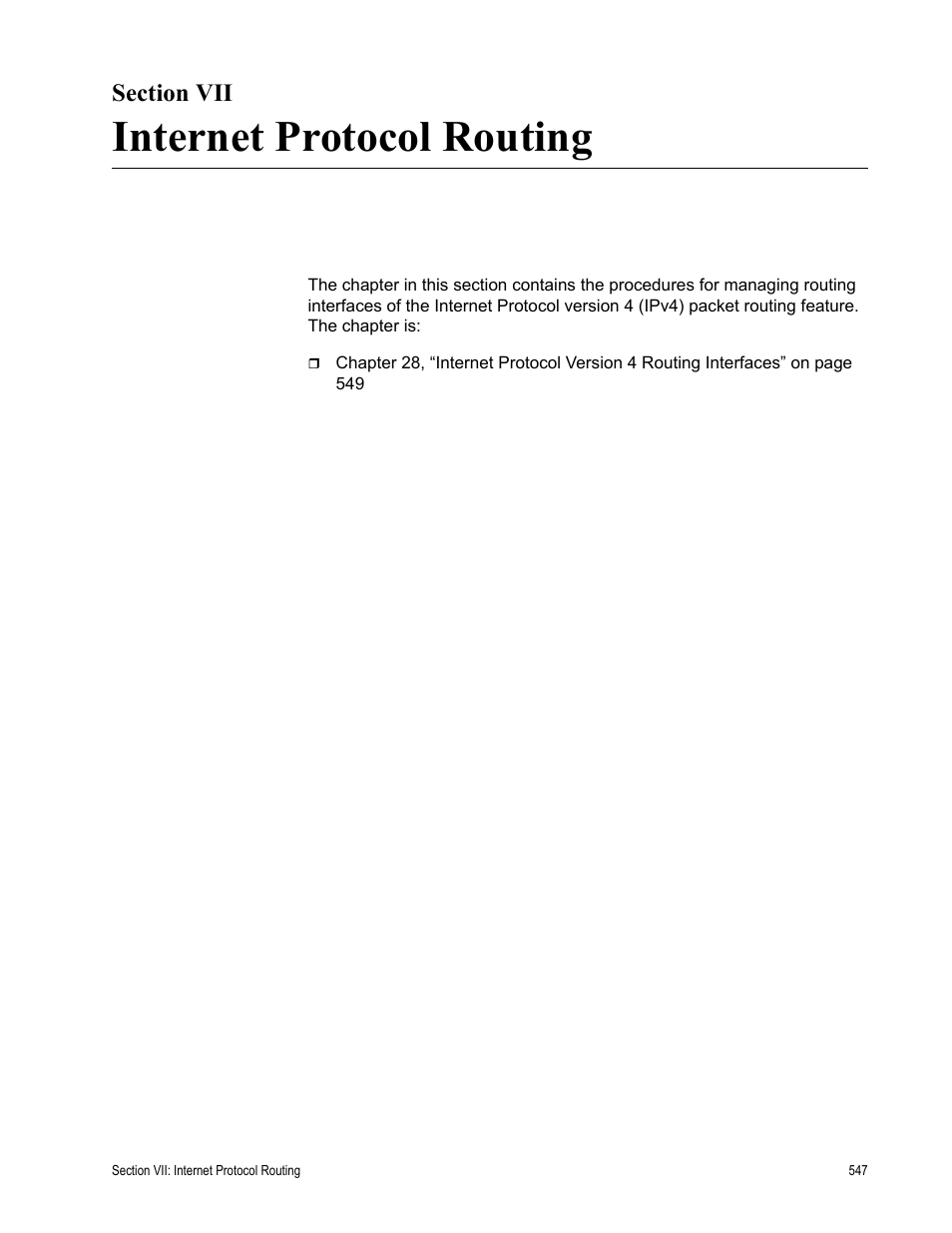 Section VII

Internet Protocol Routing

The chapter in this section contains the procedures for managing routing interfaces of the Internet Protocol version 4 (IPv4) packet routing feature. The chapter is:

❒ Chapter 28, “Internet Protocol Version 4 Routing Interfaces” on page 549

Section VII: Internet Protocol Routing 547